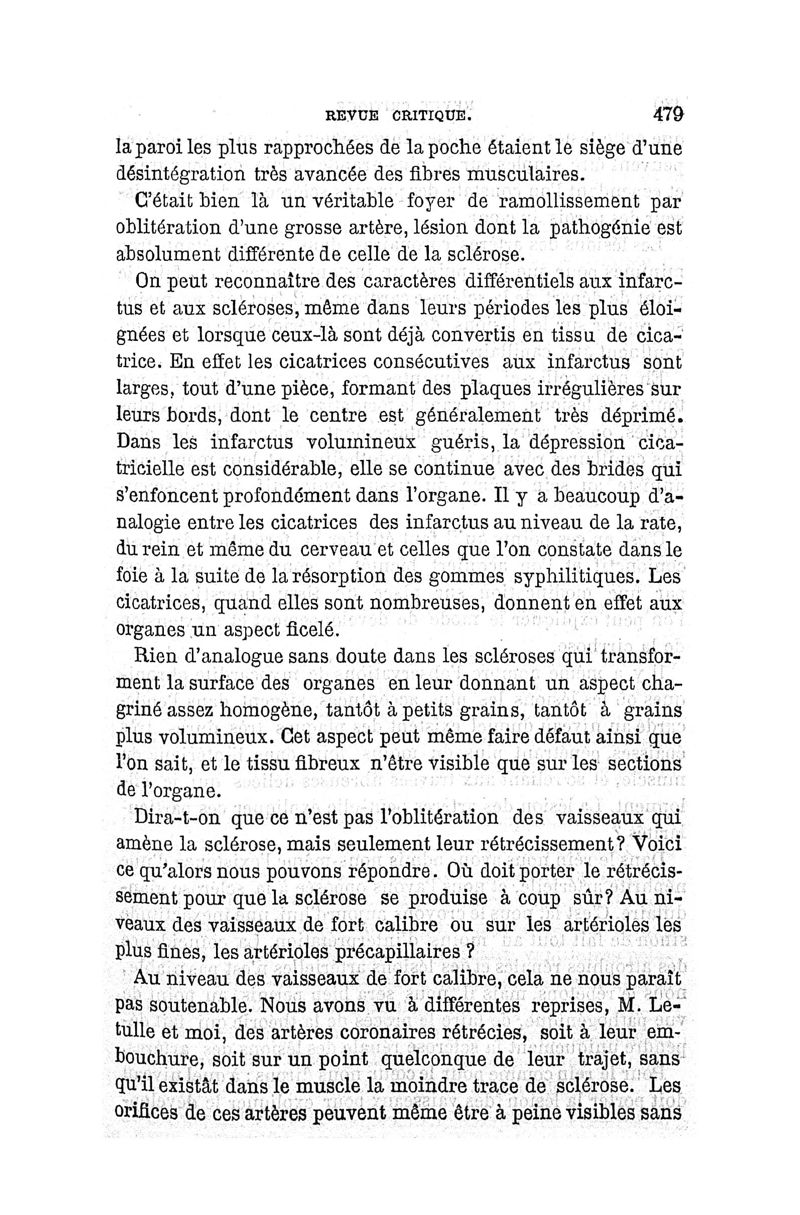 REVUE CRITIQUE. 479

la paroi les plus rapprochées de la poche étaient le siège d'une désintégration très avancée des fibres musculaires.

C'était bien là un véritable foyer de ramollissement par oblitération d'une grosse artère, lésion dont la pathogénie est absolument différente de celle de la sclérose.

On peut reconnaître des caractères différentiels aux infarctus et aux scléroses, même dans leurs périodes les plus éloignées et lorsque ceux-là sont déjà convertis en tissu de cicatrice. En effet les cicatrices consécutives aux infarctus sont larges, tout d'une pièce, formant des plaques irrégulières sur leurs bords, dont le centre est généralement très déprimé. Dans les infarctus volumineux guéris, la dépression cicatricielle est considérable, elle se continue avec des brides qui s'enfoncent profondément dans l'organe. Il y a beaucoup d'analogie entre les cicatrices des infarctus au niveau de la rate, du rein et même du cerveau et celles que l'on constate dans le foie à la suite de la résorption des gommes syphilitiques. Les cicatrices, quand elles sont nombreuses, donnent en effet aux organes un aspect ficelé.

Rien d'analogue sans doute dans les scléroses qui transforment la surface des organes en leur donnant un aspect chagriné assez homogène, tantôt à petits grains, tantôt à grains plus volumineux. Cet aspect peut même faire défaut ainsi que l'on sait, et le tissu fibreux n'être visible que sur les sections de l'organe.

Dira-t-on que ce n'est pas l'oblitération des vaisseaux qui amène la sclérose, mais seulement leur rétrécissement? Voici ce qu'alors nous pouvons répondre. Où doit porter le rétrécissement pour que la sclérose se produise à coup sûr? Au niveaux des vaisseaux de fort calibre ou sur les artérioles les plus fines, les artérioles précapillaires ?

Au niveau des vaisseaux de fort calibre, cela ne nous paraît pas soutenable. Nous avons vu à différentes reprises, M. Letulle et moi, des artères coronaires rétrécies, soit à leur embouchure, soit sur un point quelconque de leur trajet, sans qu'il existât dans le muscle la moindre trace de sclérose. Les orifices de ces artères peuvent même être à peine visibles sans